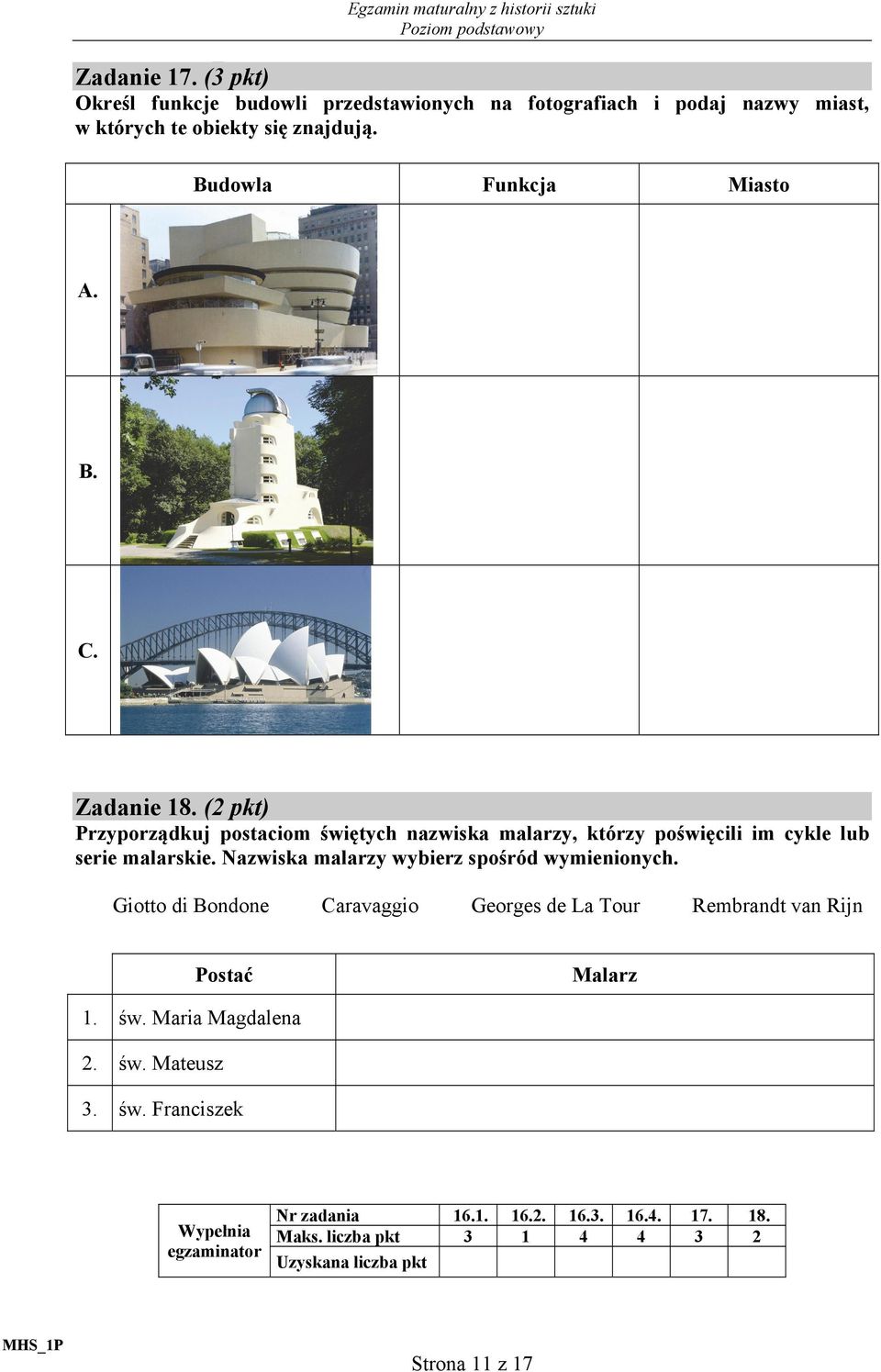 Egzamin maturalny z historii sztuki
Poziom podstawowy

Zadanie 17. (3 pkt)
Określ funkcje budowli przedstawionych na fotografiach i podaj nazwy miast, w których te obiekty się znajdują.

| | Budowla | Funkcja | Miasto |
|---|---|---|---|
| A. | | | |
| B. | | | |
| C. | | | |

Zadanie 18. (2 pkt)
Przyporządkuj postaciom świętych nazwiska malarzy, którzy poświęcili im cykle lub serie malarskie. Nazwiska malarzy wybierz spośród wymienionych.

Giotto di Bondone Caravaggio Georges de La Tour Rembrandt van Rijn

| | Postać | Malarz |
|---|---|---|
| 1. | św. Maria Magdalena | |
| 2. | św. Mateusz | |
| 3. | św. Franciszek | |

| Wypełnia egzaminator | Nr zadania | 16.1. | 16.2. | 16.3. | 16.4. | 17. | 18. |
|---|---|---|---|---|---|---|---|
| | Maks. liczba pkt | 3 | 1 | 4 | 4 | 3 | 2 |
| | Uzyskana liczba pkt | | | | | | |

MHS_1P

Strona 11 z 17